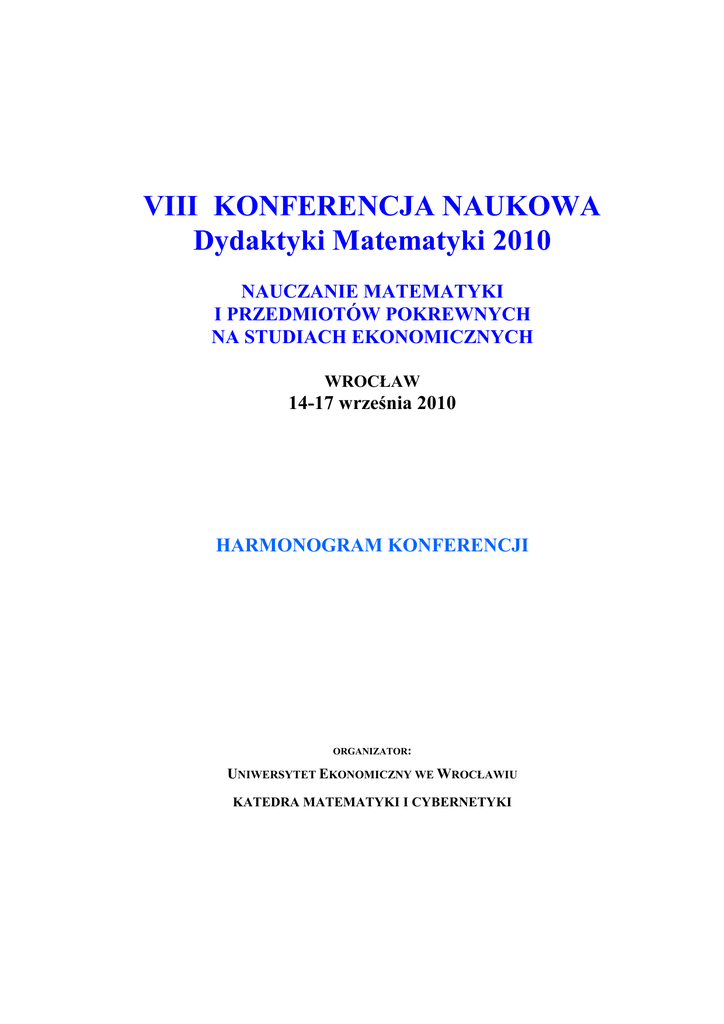 VIII KONFERENCJA NAUKOWA
Dydaktyki Matematyki 2010

NAUCZANIE MATEMATYKI
I PRZEDMIOTÓW POKREWNYCH
NA STUDIACH EKONOMICZNYCH

WROCŁAW
14-17 września 2010

HARMONOGRAM KONFERENCJI

ORGANIZATOR:

UNIWERSYTET EKONOMICZNY WE WROCŁAWIU

KATEDRA MATEMATYKI I CYBERNETYKI